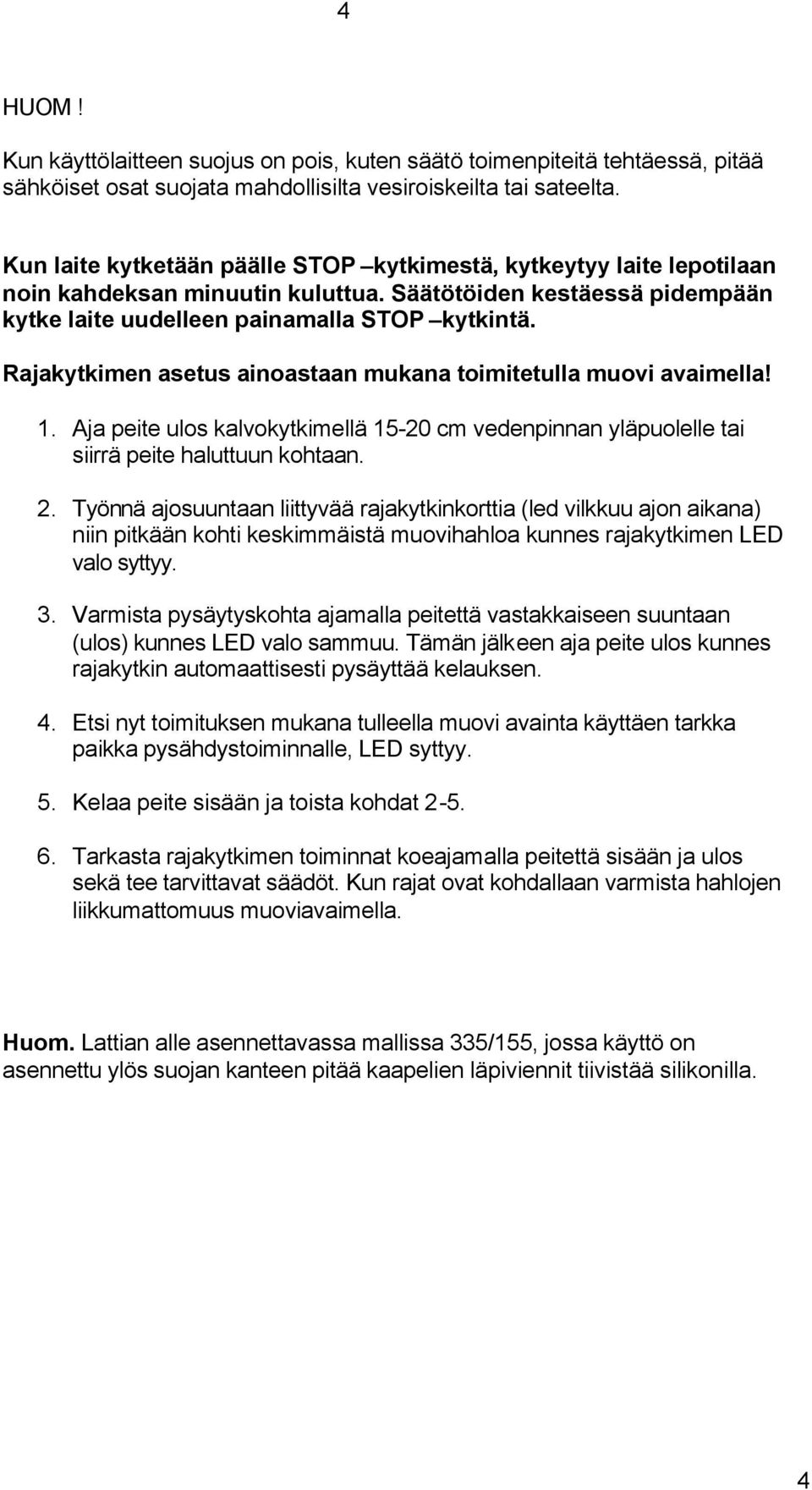 4

HUOM !

Kun käyttölaitteen suojus on pois, kuten säätö toimenpiteitä tehtäessä, pitää sähköiset osat suojata mahdollisilta vesiroiskeilta tai sateelta.

Kun laite kytketään päälle STOP –kytkimestä, kytkeytyy laite lepotilaan noin kahdeksan minuutin kuluttua. Säätötöiden kestäessä pidempään kytke laite uudelleen painamalla STOP –kytkintä.

Rajakytkimen asetus ainoastaan mukana toimitetulla muovi avaimella!

1. Aja peite ulos kalvokytkimellä 15-20 cm vedenpinnan yläpuolelle tai siirrä peite haluttuun kohtaan.

2. Työnnä ajosuuntaan liittyvää rajakytkinkorttia (led vilkkuu ajon aikana) niin pitkään kohti keskimmäistä muovihahloa kunnes rajakytkimen LED valo syttyy.

3. Varmista pysäytyskohta ajamalla peitettä vastakkaiseen suuntaan (ulos) kunnes LED valo sammuu. Tämän jälkeen aja peite ulos kunnes rajakytkin automaattisesti pysäyttää kelauksen.

4. Etsi nyt toimituksen mukana tulleella muovi avainta käyttäen tarkka paikka pysähdystoiminnalle, LED syttyy.

5. Kelaa peite sisään ja toista kohdat 2-5.

6. Tarkasta rajakytkimen toiminnat koeajamalla peitettä sisään ja ulos sekä tee tarvittavat säädöt. Kun rajat ovat kohdallaan varmista hahlojen liikkumattomuus muoviavaimella.

Huom. Lattian alle asennettavassa mallissa 335/155, jossa käyttö on asennettu ylös suojan kanteen pitää kaapelien läpiviennit tiivistää silikonilla.

4